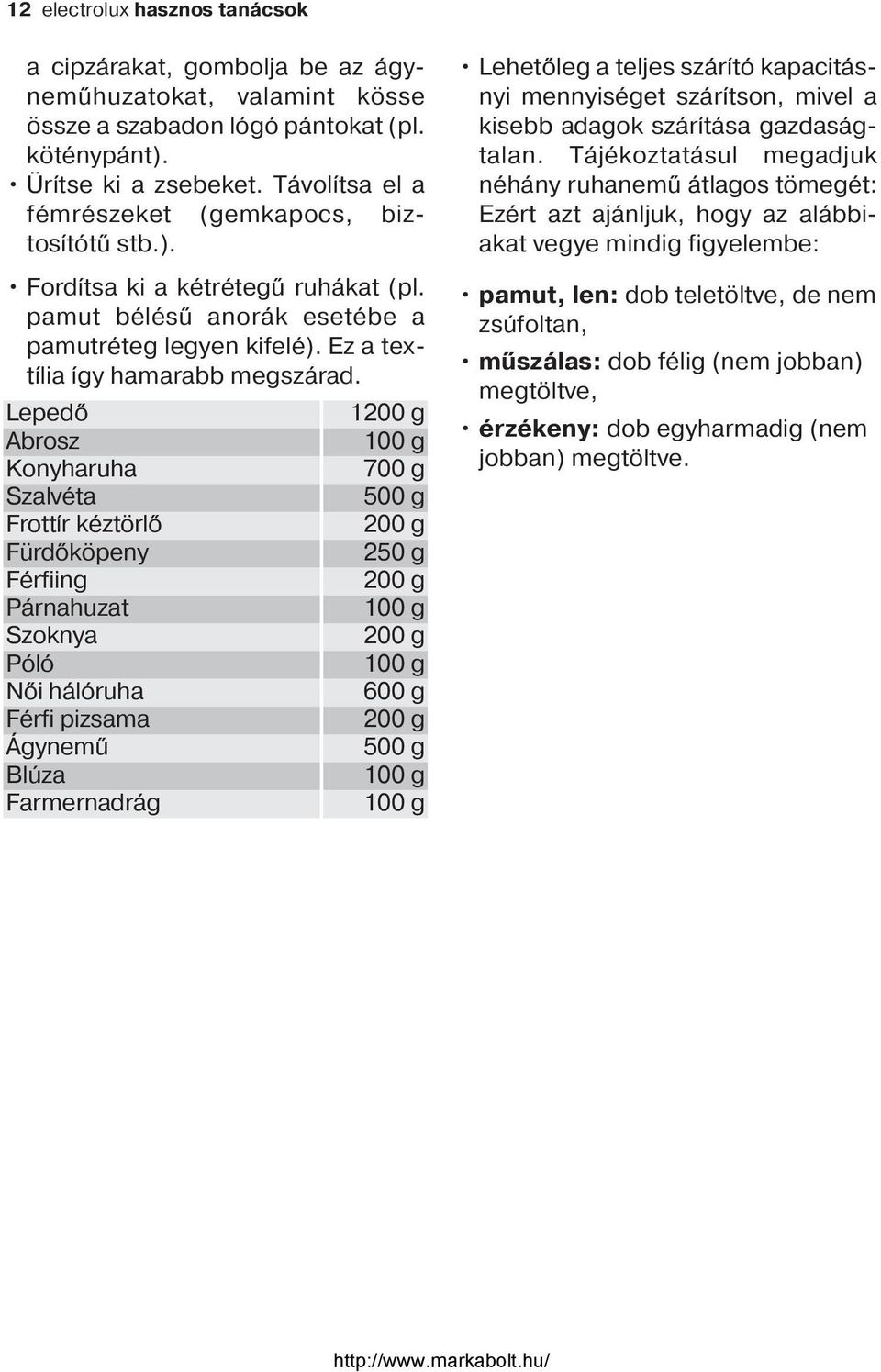 12 electrolux hasznos tanácsok

a cipzárakat, gombolja be az ágyneműhuzatokat, valamint kösse össze a szabadon lógó pántokat (pl. köténypánt).

• Ürítse ki a zsebeket. Távolítsa el a fémrészeket (gemkapocs, biztosítótű stb.).

• Fordítsa ki a kétrétegű ruhákat (pl. pamut bélésű anorák esetébe a pamutréteg legyen kifelé). Ez a textília így hamarabb megszárad.

| Lepedő | 1200 g |
|---|---|
| Abrosz | 100 g |
| Konyharuha | 700 g |
| Szalvéta | 500 g |
| Frottír kéztörlő | 200 g |
| Fürdőköpeny | 250 g |
| Férfiing | 200 g |
| Párnahuzat | 100 g |
| Szoknya | 200 g |
| Póló | 100 g |
| Női hálóruha | 600 g |
| Férfi pizsama | 200 g |
| Ágynemű | 500 g |
| Blúza | 100 g |
| Farmernadrág | 100 g |

• Lehetőleg a teljes szárító kapacitásnyi mennyiséget szárítson, mivel a kisebb adagok szárítása gazdaságtalan. Tájékoztatásul megadjuk néhány ruhanemű átlagos tömegét: Ezért azt ajánljuk, hogy az alábbiakat vegye mindig figyelembe:

• pamut, len: dob teletöltve, de nem zsúfoltan,

• műszálas: dob félig (nem jobban) megtöltve,

• érzékeny: dob egyharmadig (nem jobban) megtöltve.

http://www.markabolt.hu/